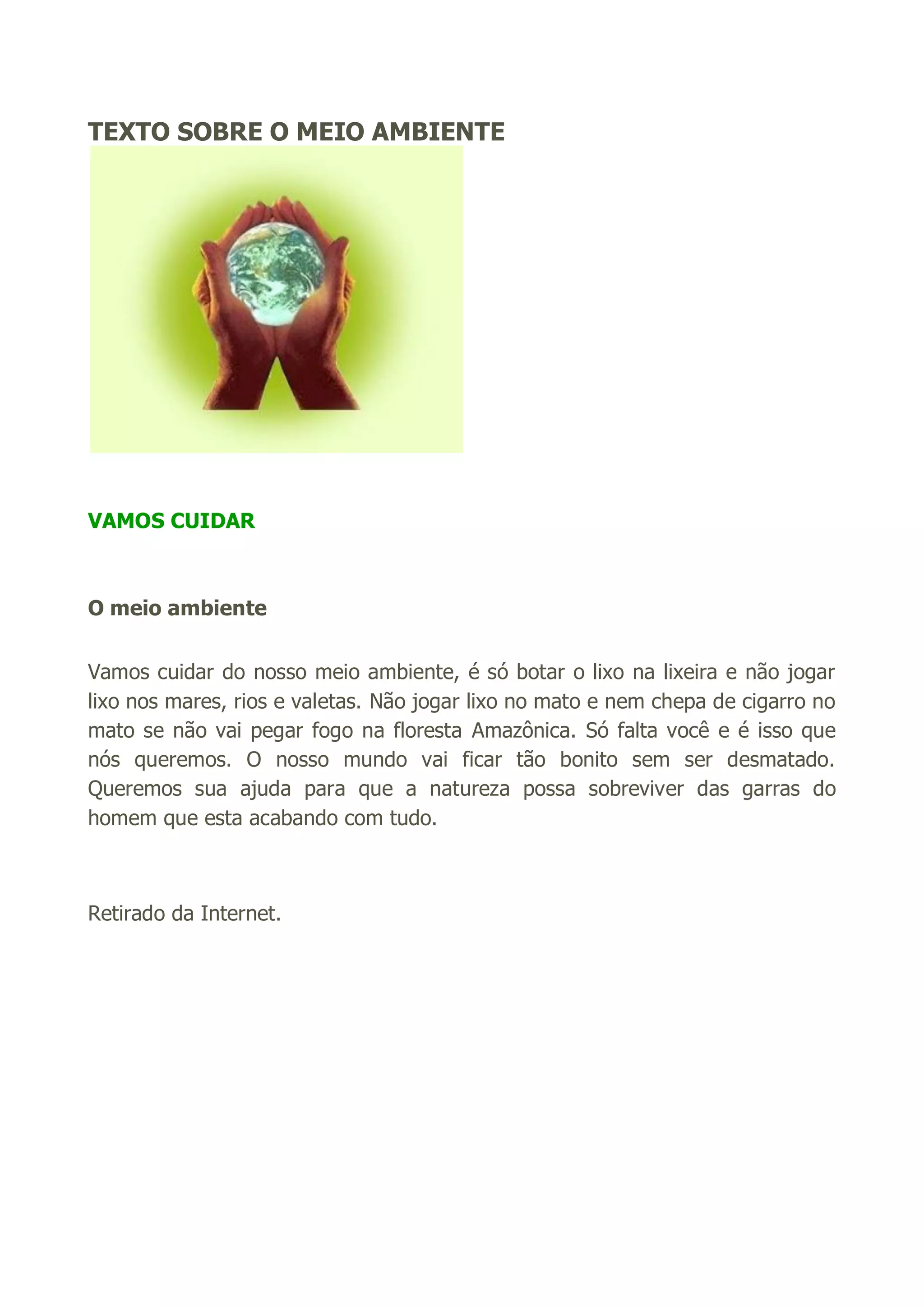 TEXTO SOBRE O MEIO AMBIENTE

VAMOS CUIDAR

O meio ambiente

Vamos cuidar do nosso meio ambiente, é só botar o lixo na lixeira e não jogar lixo nos mares, rios e valetas. Não jogar lixo no mato e nem chepa de cigarro no mato se não vai pegar fogo na floresta Amazônica. Só falta você e é isso que nós queremos. O nosso mundo vai ficar tão bonito sem ser desmatado. Queremos sua ajuda para que a natureza possa sobreviver das garras do homem que esta acabando com tudo.

Retirado da Internet.